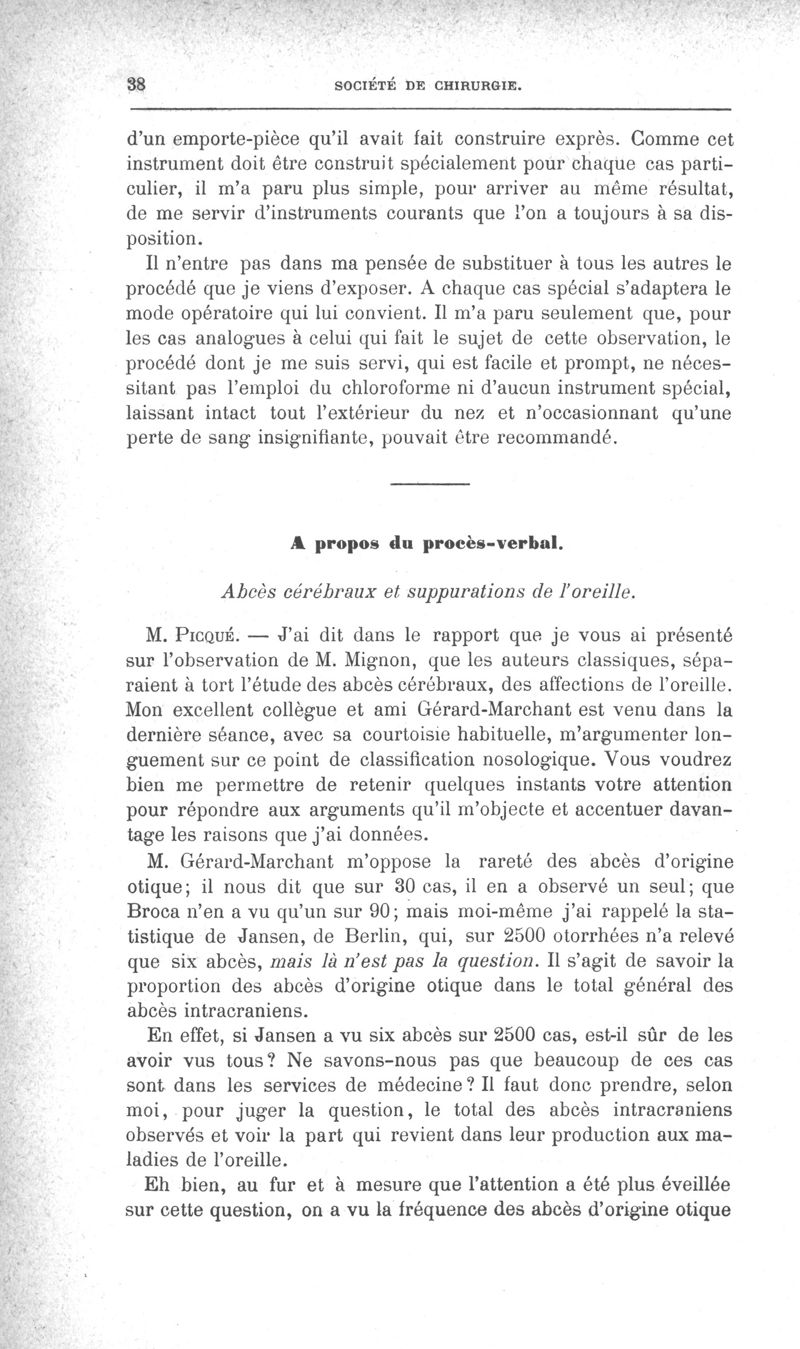 38 SOCIÉTÉ DE CHIRURGIE.

d'un emporte-pièce qu'il avait fait construire exprès. Comme cet instrument doit être construit spécialement pour chaque cas particulier, il m'a paru plus simple, pour arriver au même résultat, de me servir d'instruments courants que l'on a toujours à sa disposition.

Il n'entre pas dans ma pensée de substituer à tous les autres le procédé que je viens d'exposer. A chaque cas spécial s'adaptera le mode opératoire qui lui convient. Il m'a paru seulement que, pour les cas analogues à celui qui fait le sujet de cette observation, le procédé dont je me suis servi, qui est facile et prompt, ne nécessitant pas l'emploi du chloroforme ni d'aucun instrument spécial, laissant intact tout l'extérieur du nez et n'occasionnant qu'une perte de sang insignifiante, pouvait être recommandé.

A propos du procès-verbal.

Abcès cérébraux et suppurations de l'oreille.

M. Picqué. — J'ai dit dans le rapport que je vous ai présenté sur l'observation de M. Mignon, que les auteurs classiques, séparaient à tort l'étude des abcès cérébraux, des affections de l'oreille. Mon excellent collègue et ami Gérard-Marchant est venu dans la dernière séance, avec sa courtoisie habituelle, m'argumenter longuement sur ce point de classification nosologique. Vous voudrez bien me permettre de retenir quelques instants votre attention pour répondre aux arguments qu'il m'objecte et accentuer davantage les raisons que j'ai données.

M. Gérard-Marchant m'oppose la rareté des abcès d'origine otique; il nous dit que sur 30 cas, il en a observé un seul; que Broca n'en a vu qu'un sur 90; mais moi-même j'ai rappelé la statistique de Jansen, de Berlin, qui, sur 2500 otorrhées n'a relevé que six abcès, mais là n'est pas la question. Il s'agit de savoir la proportion des abcès d'origine otique dans le total général des abcès intracraniens.

En effet, si Jansen a vu six abcès sur 2500 cas, est-il sûr de les avoir vus tous? Ne savons-nous pas que beaucoup de ces cas sont dans les services de médecine? Il faut donc prendre, selon moi, pour juger la question, le total des abcès intracraniens observés et voir la part qui revient dans leur production aux maladies de l'oreille.

Eh bien, au fur et à mesure que l'attention a été plus éveillée sur cette question, on a vu la fréquence des abcès d'origine otique